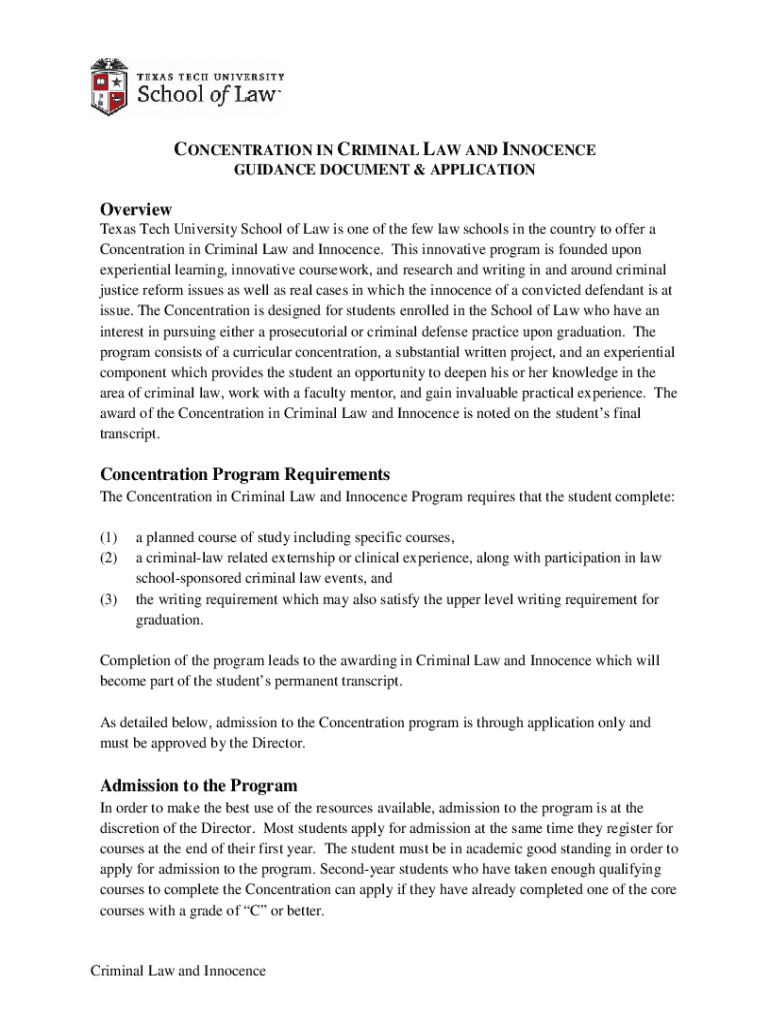 TEXAS TECH UNIVERSITY
School of Law

CONCENTRATION IN CRIMINAL LAW AND INNOCENCE
GUIDANCE DOCUMENT & APPLICATION

Overview
Texas Tech University School of Law is one of the few law schools in the country to offer a Concentration in Criminal Law and Innocence. This innovative program is founded upon experiential learning, innovative coursework, and research and writing in and around criminal justice reform issues as well as real cases in which the innocence of a convicted defendant is at issue. The Concentration is designed for students enrolled in the School of Law who have an interest in pursuing either a prosecutorial or criminal defense practice upon graduation. The program consists of a curricular concentration, a substantial written project, and an experiential component which provides the student an opportunity to deepen his or her knowledge in the area of criminal law, work with a faculty mentor, and gain invaluable practical experience. The award of the Concentration in Criminal Law and Innocence is noted on the student's final transcript.

Concentration Program Requirements
The Concentration in Criminal Law and Innocence Program requires that the student complete:

(1) a planned course of study including specific courses,
(2) a criminal-law related externship or clinical experience, along with participation in law school-sponsored criminal law events, and
(3) the writing requirement which may also satisfy the upper level writing requirement for graduation.

Completion of the program leads to the awarding in Criminal Law and Innocence which will become part of the student's permanent transcript.

As detailed below, admission to the Concentration program is through application only and must be approved by the Director.

Admission to the Program
In order to make the best use of the resources available, admission to the program is at the discretion of the Director. Most students apply for admission at the same time they register for courses at the end of their first year. The student must be in academic good standing in order to apply for admission to the program. Second-year students who have taken enough qualifying courses to complete the Concentration can apply if they have already completed one of the core courses with a grade of "C" or better.

Criminal Law and Innocence